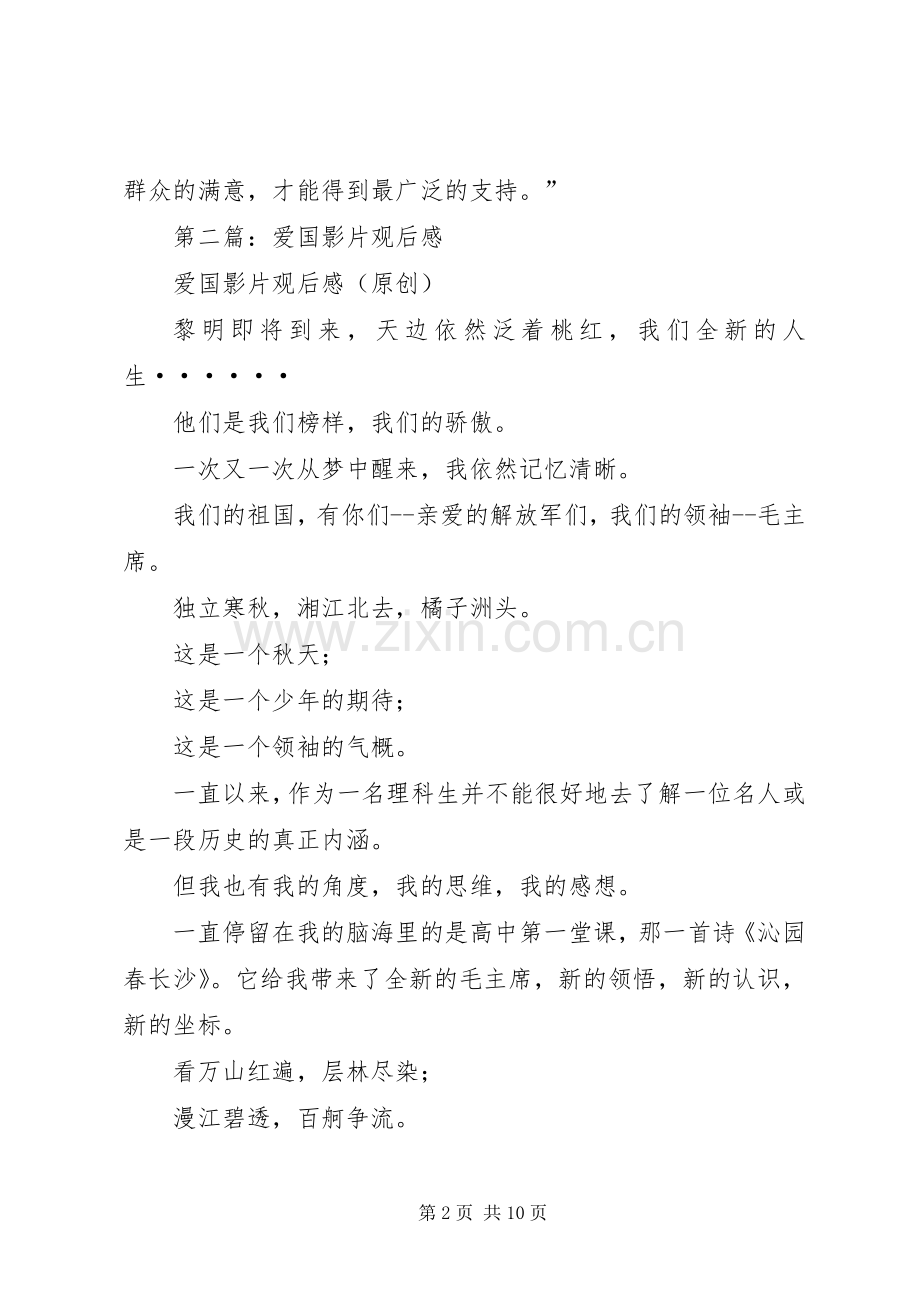 群众的满意，才能得到最广泛的支持。”

第二篇：爱国影片观后感

爱国影片观后感（原创）

黎明即将到来，天边依然泛着桃红，我们全新的人生······

他们是我们榜样，我们的骄傲。

一次又一次从梦中醒来，我依然记忆清晰。

我们的祖国，有你们--亲爱的解放军们，我们的领袖--毛主席。

独立寒秋，湘江北去，橘子洲头。

这是一个秋天；

这是一个少年的期待；

这是一个领袖的气概。

一直以来，作为一名理科生并不能很好地去了解一位名人或是一段历史的真正内涵。

但我也有我的角度，我的思维，我的感想。

一直停留在我的脑海里的是高中第一堂课，那一首诗《沁园春长沙》。它给我带来了全新的毛主席，新的领悟，新的认识，新的坐标。

看万山红遍，层林尽染；

漫江碧透，百舸争流。

第2页 共10页

www.zixin.com.cn